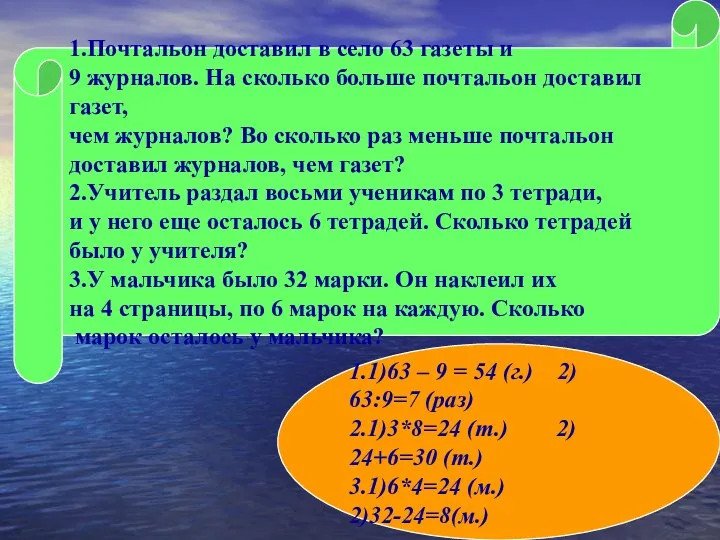 1.Почтальон доставил в село 63 газеты и 9 журналов. На сколько больше почтальон доставил газет,
чем журналов? Во сколько раз меньше почтальон доставил журналов, чем газет?
2.Учитель раздал восьми ученикам по 3 тетради, и у него еще осталось 6 тетрадей. Сколько тетрадей было у учителя?
3.У мальчика было 32 марки. Он наклеил их на 4 страницы, по 6 марок на каждую. Сколько марок осталось у мальчика?

1.1)63 – 9 = 54 (г.) 2) 63:9=7 (раз)
2.1)3*8=24 (т.) 2) 24+6=30 (т.)
3.1)6*4=24 (м.)
2)32-24=8(м.)